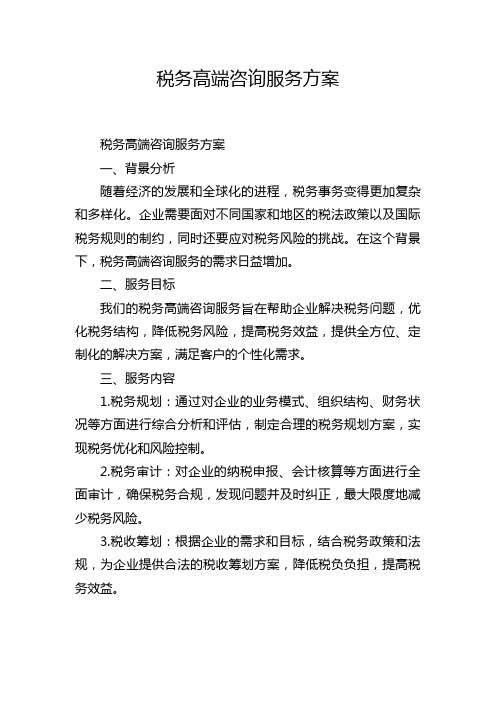 税务高端咨询服务方案

税务高端咨询服务方案

一、背景分析

随着经济的发展和全球化的进程，税务事务变得更加复杂和多样化。企业需要面对不同国家和地区的税法政策以及国际税务规则的制约，同时还要应对税务风险的挑战。在这个背景下，税务高端咨询服务的需求日益增加。

二、服务目标

我们的税务高端咨询服务旨在帮助企业解决税务问题，优化税务结构，降低税务风险，提高税务效益，提供全方位、定制化的解决方案，满足客户的个性化需求。

三、服务内容

1.税务规划：通过对企业的业务模式、组织结构、财务状况等方面进行综合分析和评估，制定合理的税务规划方案，实现税务优化和风险控制。

2.税务审计：对企业的纳税申报、会计核算等方面进行全面审计，确保税务合规，发现问题并及时纠正，最大限度地减少税务风险。

3.税收筹划：根据企业的需求和目标，结合税务政策和法规，为企业提供合法的税收筹划方案，降低税负负担，提高税务效益。